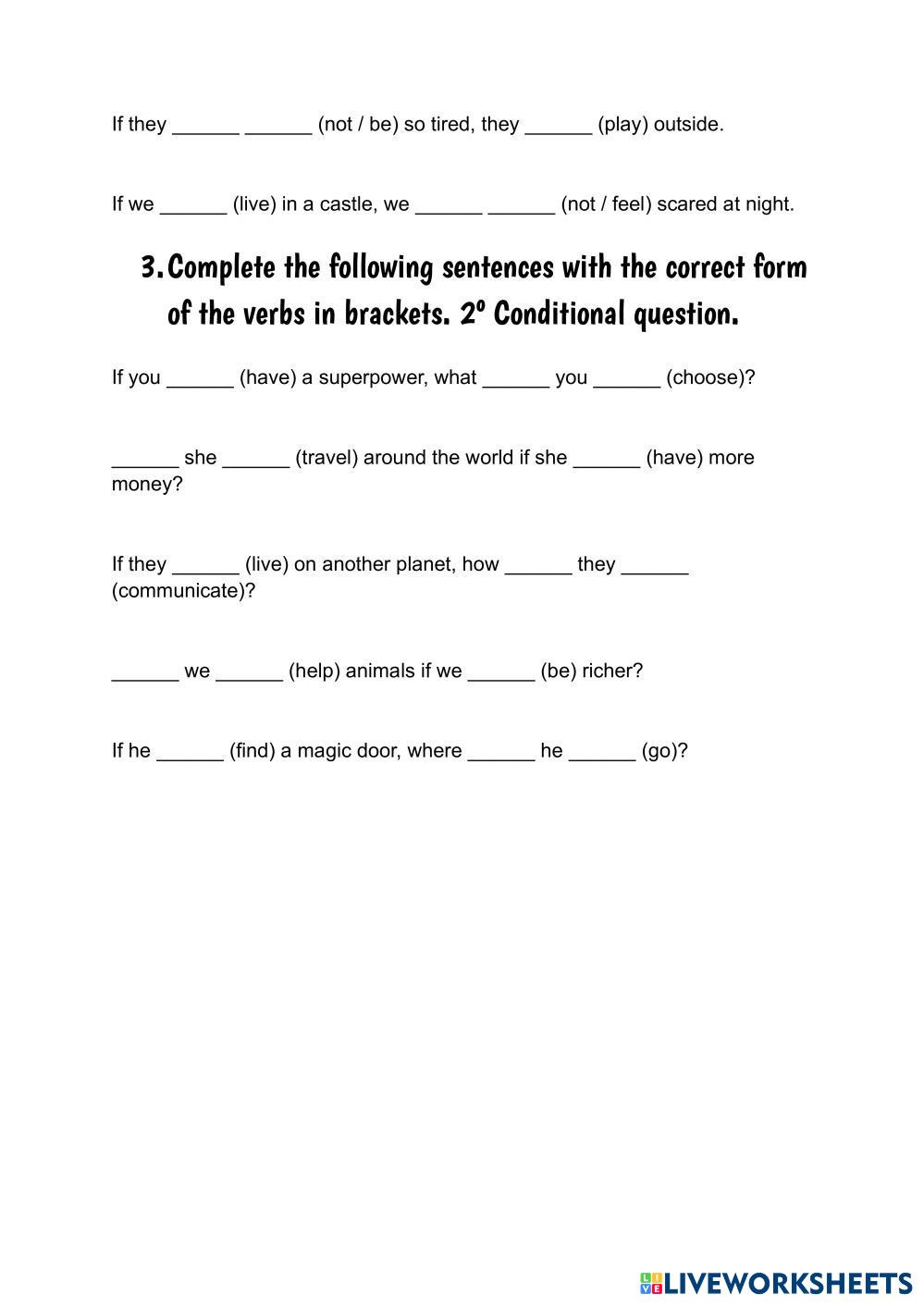 If they ______ ______ (not / be) so tired, they ______ (play) outside.

If we ______ (live) in a castle, we ______ ______ (not / feel) scared at night.

3. Complete the following sentences with the correct form of the verbs in brackets. 2º Conditional question.

If you ______ (have) a superpower, what ______ you ______ (choose)?

______ she ______ (travel) around the world if she ______ (have) more money?

If they ______ (live) on another planet, how ______ they ______ (communicate)?

______ we ______ (help) animals if we ______ (be) richer?

If he ______ (find) a magic door, where ______ he ______ (go)?

LIVEWORKSHEETS